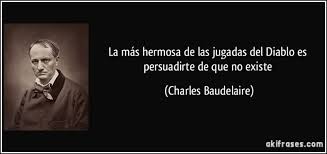 La más hermosa de las jugadas del Diablo es persuadirte de que no existe

(Charles Baudelaire)

akifrases.com